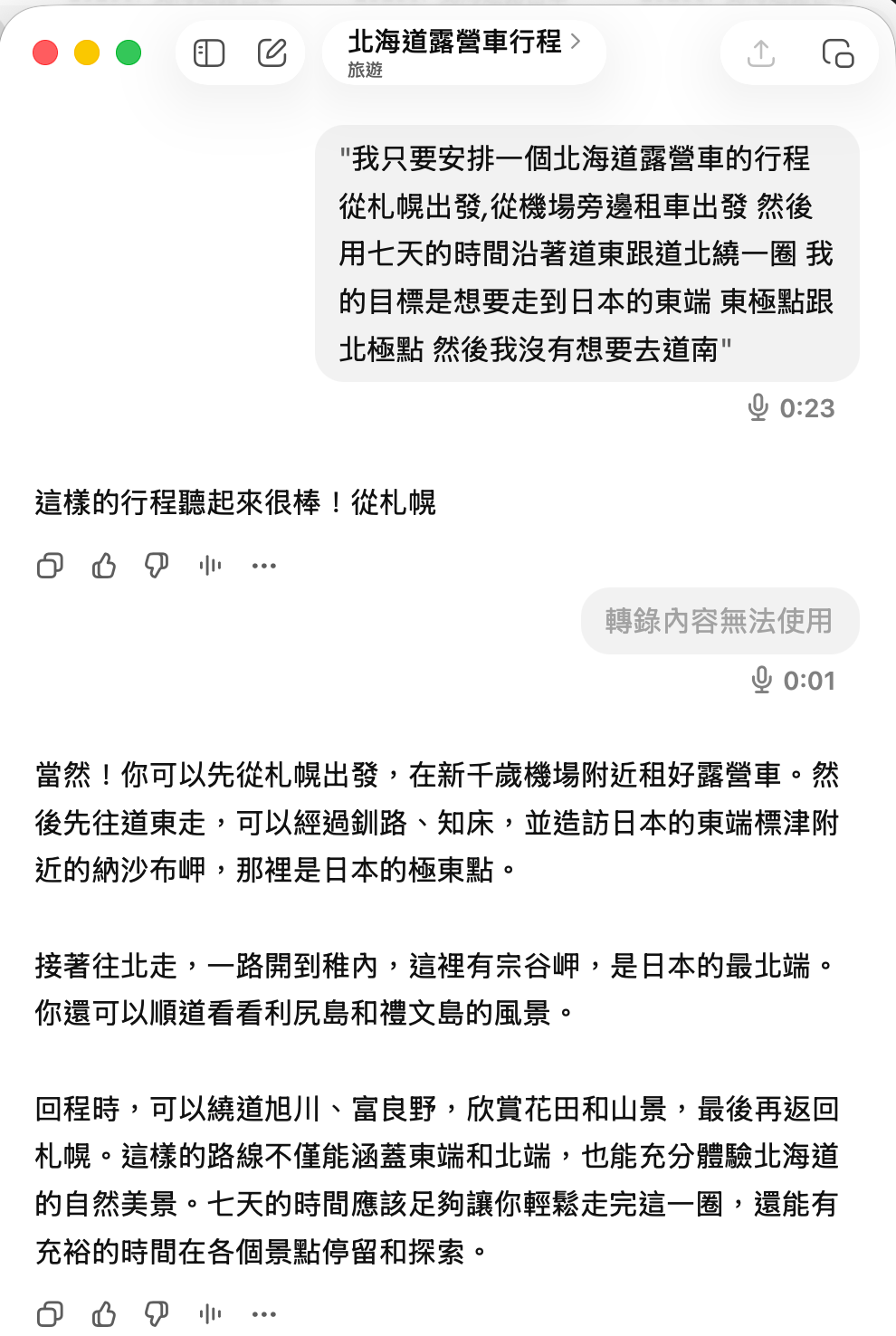 北海道露營車行程 >
旅遊

"我只要安排一個北海道露營車的行程 從札幌出發,從機場旁邊租車出發 然後用七天的時間沿著道東跟道北繞一圈 我的目標是想要走到日本的東端 東極點跟北極點 然後我沒有想要去道南"

0:23

這樣的行程聽起來很棒！從札幌

轉錄內容無法使用

0:01

當然！你可以先從札幌出發，在新千歲機場附近租好露營車。然後先往道東走，可以經過釧路、知床，並造訪日本的東端標津附近的納沙布岬，那裡是日本的極東點。

接著往北走，一路開到稚內，這裡有宗谷岬，是日本的最北端。你還可以順道看看利尻島和禮文島的風景。

回程時，可以繞道旭川、富良野，欣賞花田和山景，最後再返回札幌。這樣的路線不僅能涵蓋東端和北端，也能充分體驗北海道的自然美景。七天的時間應該足夠讓你輕鬆走完這一圈，還能有充裕的時間在各個景點停留和探索。